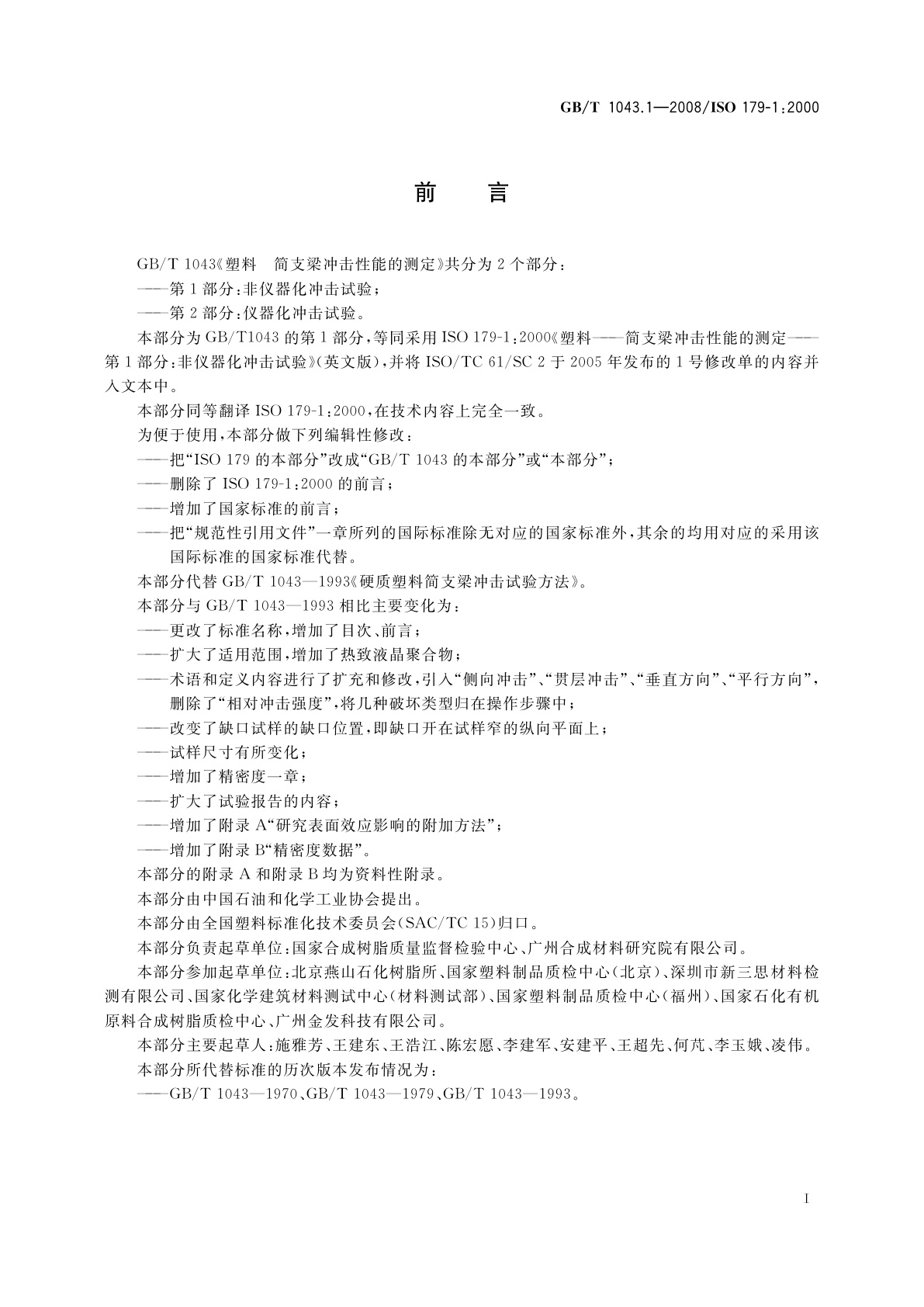 GB/T 1043.1—2008/ISO 179-1:2000

前　言

GB/T 1043《塑料　简支梁冲击性能的测定》共分为 2 个部分：

——第 1 部分：非仪器化冲击试验；

——第 2 部分：仪器化冲击试验。

本部分为 GB/T1043 的第 1 部分，等同采用 ISO 179-1:2000《塑料——简支梁冲击性能的测定——第 1 部分：非仪器化冲击试验》(英文版)，并将 ISO/TC 61/SC 2 于 2005 年发布的 1 号修改单的内容并入文本中。

本部分同等翻译 ISO 179-1:2000，在技术内容上完全一致。

为便于使用，本部分做下列编辑性修改：

——把“ISO 179 的本部分”改成“GB/T 1043 的本部分”或“本部分”；

——删除了 ISO 179-1:2000 的前言；

——增加了国家标准的前言；

——把“规范性引用文件”一章所列的国际标准除无对应的国家标准外，其余的均用对应的采用该国际标准的国家标准代替。

本部分代替 GB/T 1043—1993《硬质塑料简支梁冲击试验方法》。

本部分与 GB/T 1043—1993 相比主要变化为：

——更改了标准名称，增加了目次、前言；

——扩大了适用范围，增加了热致液晶聚合物；

——术语和定义内容进行了扩充和修改，引入“侧向冲击”、“贯层冲击”、“垂直方向”、“平行方向”，删除了“相对冲击强度”，将几种破坏类型归在操作步骤中；

——改变了缺口试样的缺口位置，即缺口开在试样窄的纵向平面上；

——试样尺寸有所变化；

——增加了精密度一章；

——扩大了试验报告的内容；

——增加了附录 A“研究表面效应影响的附加方法”；

——增加了附录 B“精密度数据”。

本部分的附录 A 和附录 B 均为资料性附录。

本部分由中国石油和化学工业协会提出。

本部分由全国塑料标准化技术委员会(SAC/TC 15)归口。

本部分负责起草单位：国家合成树脂质量监督检验中心、广州合成材料研究院有限公司。

本部分参加起草单位：北京燕山石化树脂所、国家塑料制品质检中心(北京)、深圳市新三思材料检测有限公司、国家化学建筑材料测试中心(材料测试部)、国家塑料制品质检中心(福州)、国家石化有机原料合成树脂质检中心、广州金发科技有限公司。

本部分主要起草人：施雅芳、王建东、王浩江、陈宏愿、李建军、安建平、王超先、何芃、李玉娥、凌伟。

本部分所代替标准的历次版本发布情况为：

——GB/T 1043—1970、GB/T 1043—1979、GB/T 1043—1993。

I